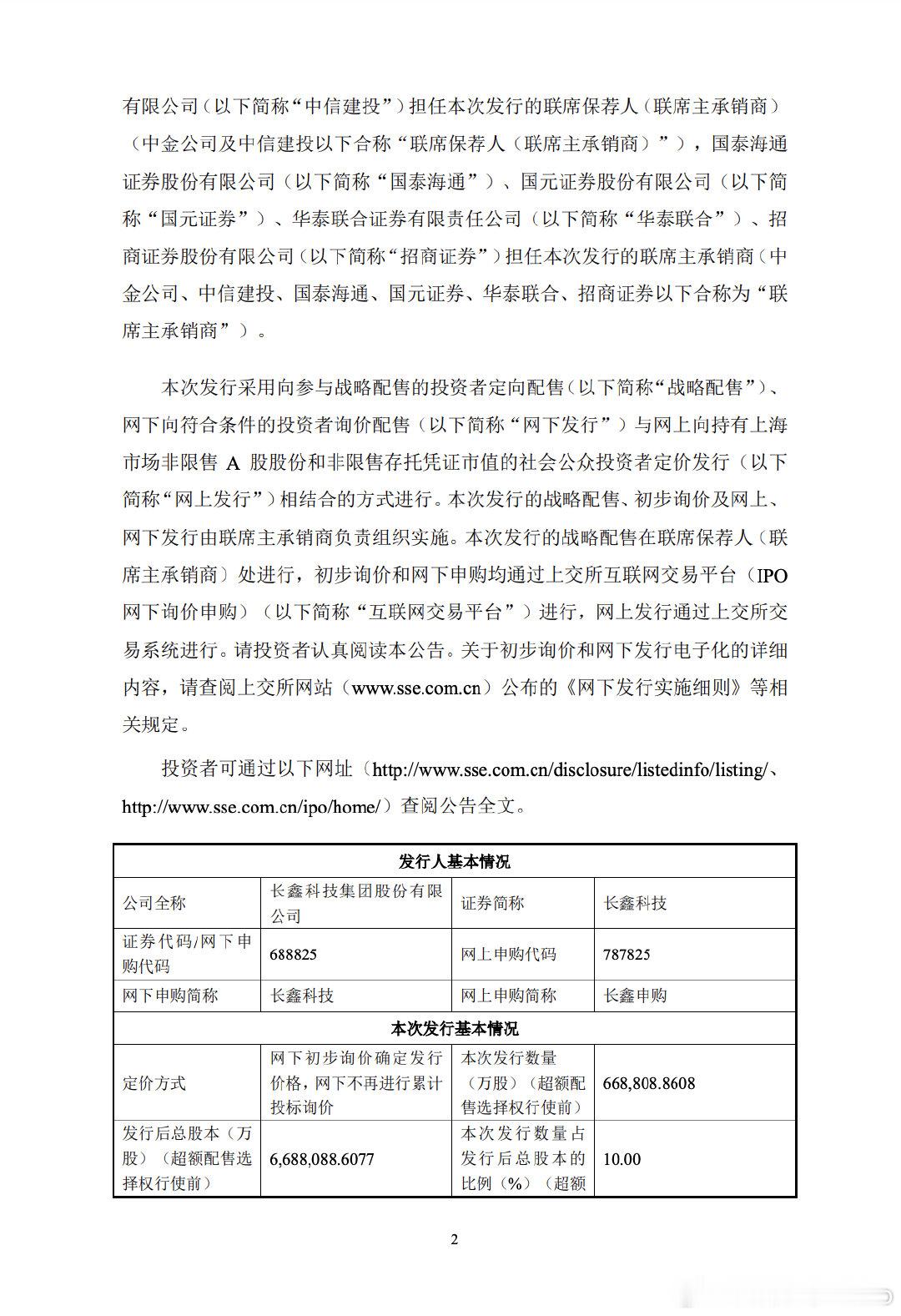 有限公司（以下简称“中信建投”）担任本次发行的联席保荐人（联席主承销商）（中金公司及中信建投以下合称“联席保荐人（联席主承销商）”），国泰海通证券股份有限公司（以下简称“国泰海通”）、国元证券股份有限公司（以下简称“国元证券”）、华泰联合证券有限责任公司（以下简称“华泰联合”）、招商证券股份有限公司（以下简称“招商证券”）担任本次发行的联席主承销商（中金公司、中信建投、国泰海通、国元证券、华泰联合、招商证券以下合称为“联席主承销商”）。

本次发行采用向参与战略配售的投资者定向配售（以下简称“战略配售”）、网下向符合条件的投资者询价配售（以下简称“网下发行”）与网上向持有上海市场非限售A股股份和非限售存托凭证市值的社会公众投资者定价发行（以下简称“网上发行”）相结合的方式进行。本次发行的战略配售、初步询价及网上、网下发行由联席主承销商负责组织实施。本次发行的战略配售在联席保荐人（联席主承销商）处进行，初步询价和网下申购均通过上交所互联网交易平台（IPO网下询价申购）（以下简称“互联网交易平台”）进行，网上发行通过上交所交易系统进行。请投资者认真阅读本公告。关于初步询价和网下发行电子化的详细内容，请查阅上交所网站（www.sse.com.cn）公布的《网下发行实施细则》等相关规定。

投资者可通过以下网址（http://www.sse.com.cn/disclosure/listedinfo/listing/、http://www.sse.com.cn/ipo/home/）查阅公告全文。

| 发行人基本情况 | | | |
|---|---|---|---|
| 公司全称 | 长鑫科技集团股份有限公司 | 证券简称 | 长鑫科技 |
| 证券代码/网下申购代码 | 688825 | 网上申购代码 | 787825 |
| 网下申购简称 | 长鑫科技 | 网上申购简称 | 长鑫申购 |
| 本次发行基本情况 | | | |
| 定价方式 | 网下初步询价确定发行价格，网下不再进行累计投标询价 | 本次发行数量（万股）（超额配售选择权行使前） | 668,808.8608 |
| 发行后总股本（万股）（超额配售选择权行使前） | 6,688,088.6077 | 本次发行数量占发行后总股本的比例（%）（超额 | 10.00 |

2